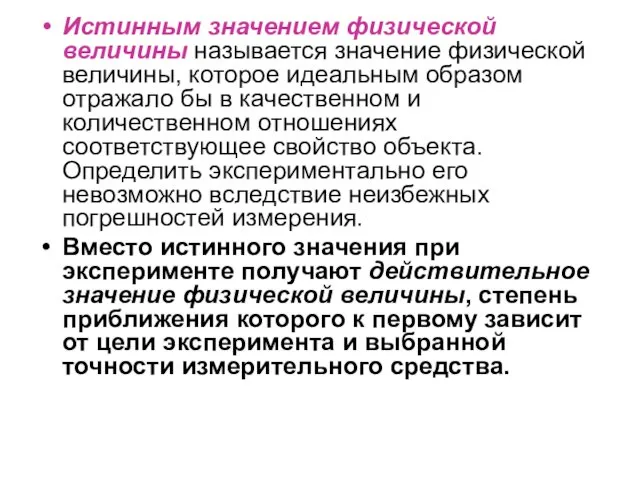 • Истинным значением физической величины называется значение физической величины, которое идеальным образом отражало бы в качественном и количественном отношениях соответствующее свойство объекта. Определить экспериментально его невозможно вследствие неизбежных погрешностей измерения.

• Вместо истинного значения при эксперименте получают действительное значение физической величины, степень приближения которого к первому зависит от цели эксперимента и выбранной точности измерительного средства.